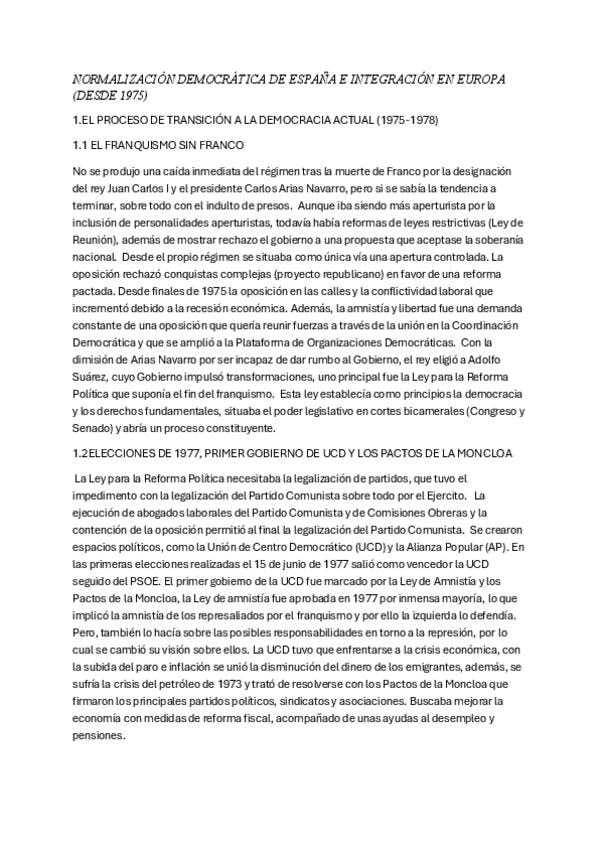 NORMALIZACIÓN DEMOCRÁTICA DE ESPAÑA E INTEGRACIÓN EN EUROPA (DESDE 1975)

1.EL PROCESO DE TRANSICIÓN A LA DEMOCRACIA ACTUAL (1975-1978)

1.1 EL FRANQUISMO SIN FRANCO

No se produjo una caída inmediata del régimen tras la muerte de Franco por la designación del rey Juan Carlos I y el presidente Carlos Arias Navarro, pero si se sabía la tendencia a terminar, sobre todo con el indulto de presos. Aunque iba siendo más aperturista por la inclusión de personalidades aperturistas, todavía había reformas de leyes restrictivas (Ley de Reunión), además de mostrar rechazo el gobierno a una propuesta que aceptase la soberanía nacional. Desde el propio régimen se situaba como única vía una apertura controlada. La oposición rechazó conquistas complejas (proyecto republicano) en favor de una reforma pactada. Desde finales de 1975 la oposición en las calles y la conflictividad laboral que incrementó debido a la recesión económica. Además, la amnistía y libertad fue una demanda constante de una oposición que quería reunir fuerzas a través de la unión en la Coordinación Democrática y que se amplió a la Plataforma de Organizaciones Democráticas. Con la dimisión de Arias Navarro por ser incapaz de dar rumbo al Gobierno, el rey eligió a Adolfo Suárez, cuyo Gobierno impulsó transformaciones, uno principal fue la Ley para la Reforma Política que suponía el fin del franquismo. Esta ley establecía como principios la democracia y los derechos fundamentales, situaba el poder legislativo en cortes bicamerales (Congreso y Senado) y abría un proceso constituyente.

1.2ELECCIONES DE 1977, PRIMER GOBIERNO DE UCD Y LOS PACTOS DE LA MONCLOA

La Ley para la Reforma Política necesitaba la legalización de partidos, que tuvo el impedimento con la legalización del Partido Comunista sobre todo por el Ejercito. La ejecución de abogados laborales del Partido Comunista y de Comisiones Obreras y la contención de la oposición permitió al final la legalización del Partido Comunista. Se crearon espacios políticos, como la Unión de Centro Democrático (UCD) y la Alianza Popular (AP). En las primeras elecciones realizadas el 15 de junio de 1977 salió como vencedor la UCD seguido del PSOE. El primer gobierno de la UCD fue marcado por la Ley de Amnistía y los Pactos de la Moncloa, la Ley de amnistía fue aprobada en 1977 por inmensa mayoría, lo que implicó la amnistía de los represaliados por el franquismo y por ello la izquierda lo defendía. Pero, también lo hacía sobre las posibles responsabilidades en torno a la represión, por lo cual se cambió su visión sobre ellos. La UCD tuvo que enfrentarse a la crisis económica, con la subida del paro e inflación se unió la disminución del dinero de los emigrantes, además, se sufría la crisis del petróleo de 1973 y trató de resolverse con los Pactos de la Moncloa que firmaron los principales partidos políticos, sindicatos y asociaciones. Buscaba mejorar la economía con medidas de reforma fiscal, acompañado de unas ayudas al desempleo y pensiones.